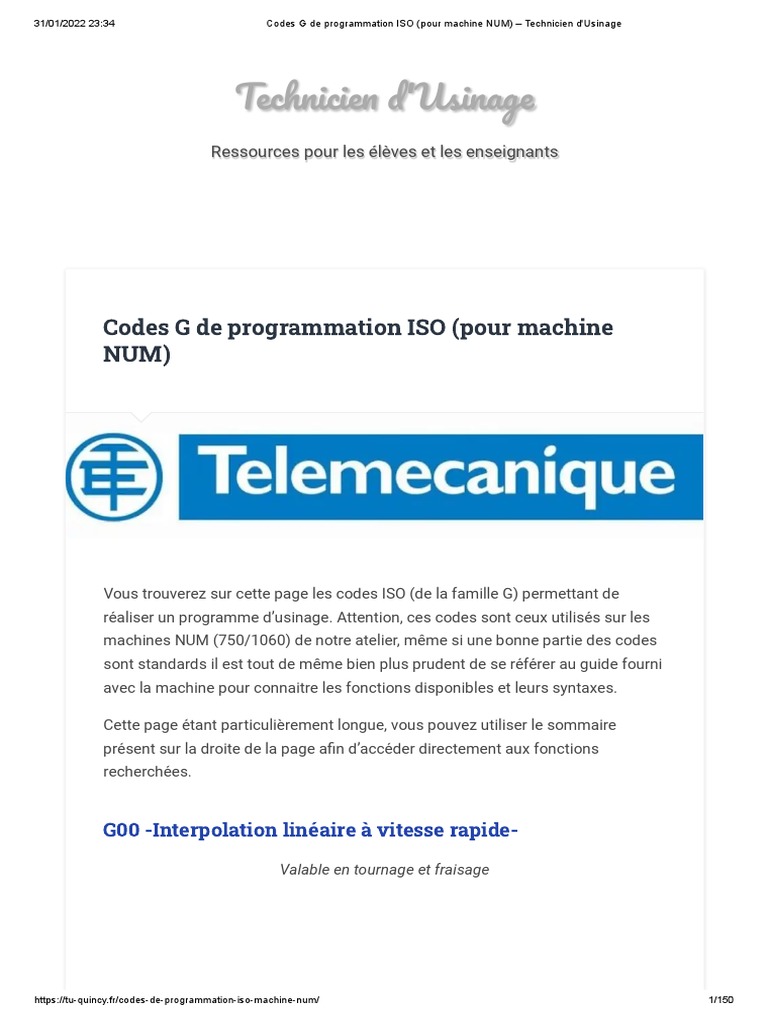 31/01/2022 23:34 Codes G de programmation ISO (pour machine NUM) – Technicien d'Usinage

Technicien d'Usinage

Ressources pour les élèves et les enseignants

Codes G de programmation ISO (pour machine NUM)

Telemecanique

Vous trouverez sur cette page les codes ISO (de la famille G) permettant de réaliser un programme d'usinage. Attention, ces codes sont ceux utilisés sur les machines NUM (750/1060) de notre atelier, même si une bonne partie des codes sont standards il est tout de même bien plus prudent de se référer au guide fourni avec la machine pour connaitre les fonctions disponibles et leurs syntaxes.

Cette page étant particulièrement longue, vous pouvez utiliser le sommaire présent sur la droite de la page afin d'accéder directement aux fonctions recherchées.

G00 -Interpolation linéaire à vitesse rapide-

Valable en tournage et fraisage

https://tu-quincy.fr/codes-de-programmation-iso-machine-num/ 1/150